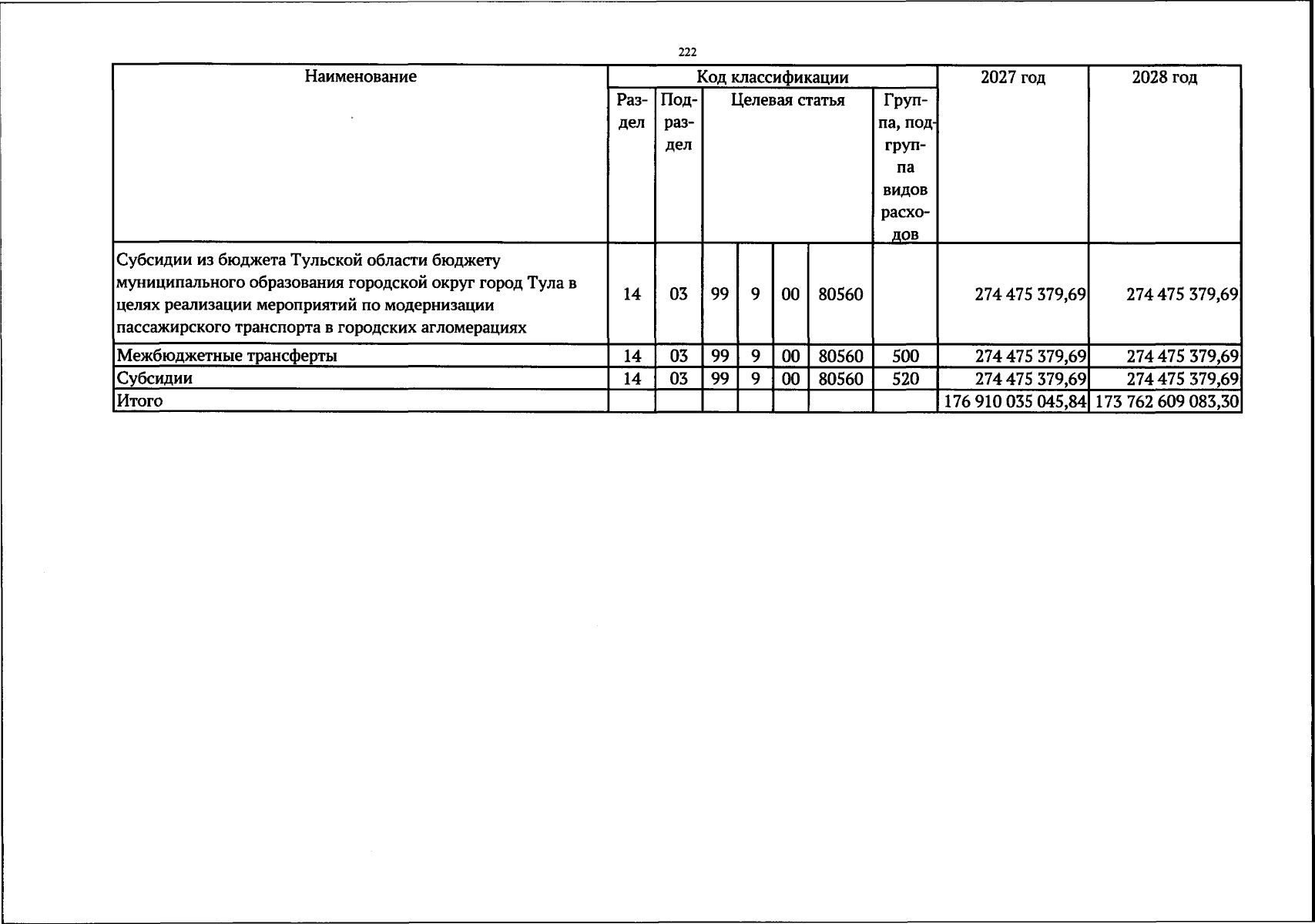 222

| Наименование | Код классификации | | | | | | | 2027 год | 2028 год |
|---|---|---|---|---|---|---|---|---|---|
| | Раздел | Подраздел | Целевая статья | | | | Группа, подгруппа видов расходов | | |
| Субсидии из бюджета Тульской области бюджету муниципального образования городской округ город Тула в целях реализации мероприятий по модернизации пассажирского транспорта в городских агломерациях | 14 | 03 | 99 | 9 | 00 | 80560 | | 274 475 379,69 | 274 475 379,69 |
| Межбюджетные трансферты | 14 | 03 | 99 | 9 | 00 | 80560 | 500 | 274 475 379,69 | 274 475 379,69 |
| Субсидии | 14 | 03 | 99 | 9 | 00 | 80560 | 520 | 274 475 379,69 | 274 475 379,69 |
| Итого | | | | | | | | 176 910 035 045,84 | 173 762 609 083,30 |